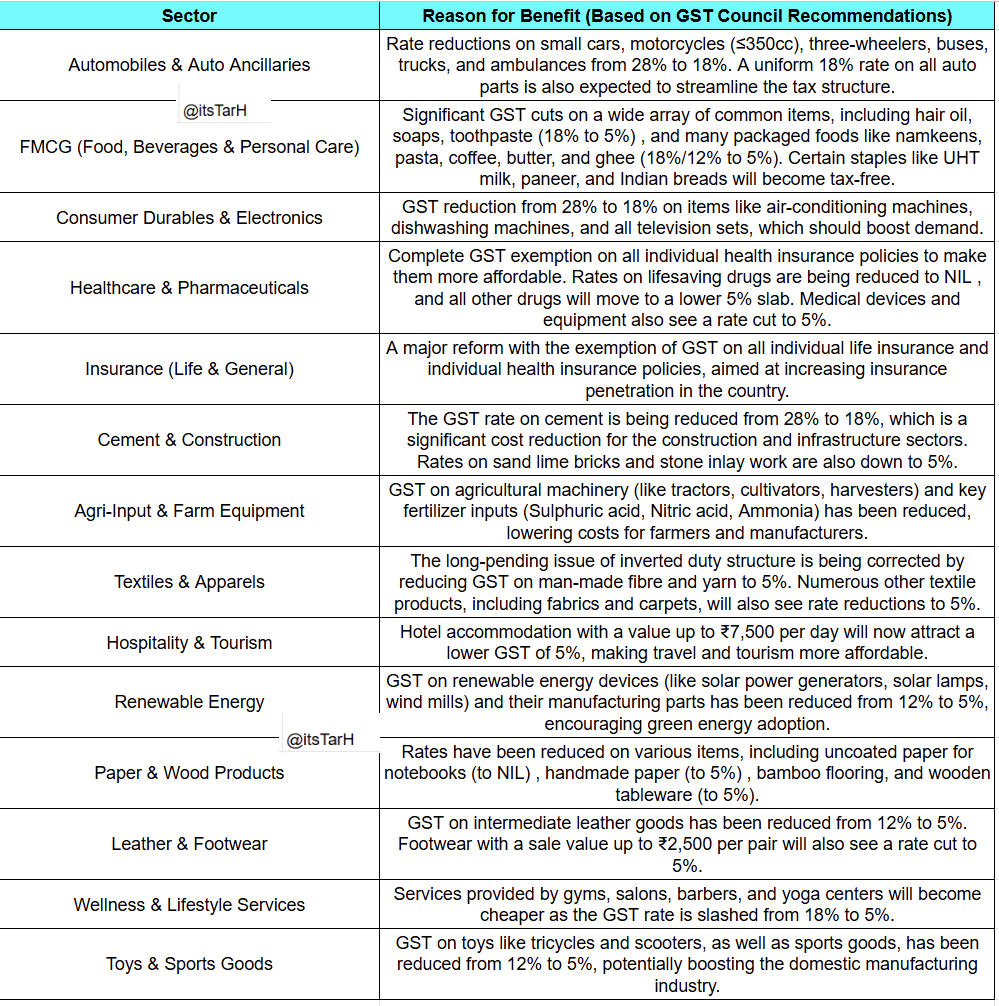 | Sector | Reason for Benefit (Based on GST Council Recommendations) |
|---|---|
| Automobiles & Auto Ancillaries | Rate reductions on small cars, motorcycles (≤350cc), three-wheelers, buses, trucks, and ambulances from 28% to 18%. A uniform 18% rate on all auto parts is also expected to streamline the tax structure. |
| FMCG (Food, Beverages & Personal Care) | Significant GST cuts on a wide array of common items, including hair oil, soaps, toothpaste (18% to 5%) , and many packaged foods like namkeens, pasta, coffee, butter, and ghee (18%/12% to 5%). Certain staples like UHT milk, paneer, and Indian breads will become tax-free. |
| Consumer Durables & Electronics | GST reduction from 28% to 18% on items like air-conditioning machines, dishwashing machines, and all television sets, which should boost demand. |
| Healthcare & Pharmaceuticals | Complete GST exemption on all individual health insurance policies to make them more affordable. Rates on lifesaving drugs are being reduced to NIL , and all other drugs will move to a lower 5% slab. Medical devices and equipment also see a rate cut to 5%. |
| Insurance (Life & General) | A major reform with the exemption of GST on all individual life insurance and individual health insurance policies, aimed at increasing insurance penetration in the country. |
| Cement & Construction | The GST rate on cement is being reduced from 28% to 18%, which is a significant cost reduction for the construction and infrastructure sectors. Rates on sand lime bricks and stone inlay work are also down to 5%. |
| Agri-Input & Farm Equipment | GST on agricultural machinery (like tractors, cultivators, harvesters) and key fertilizer inputs (Sulphuric acid, Nitric acid, Ammonia) has been reduced, lowering costs for farmers and manufacturers. |
| Textiles & Apparels | The long-pending issue of inverted duty structure is being corrected by reducing GST on man-made fibre and yarn to 5%. Numerous other textile products, including fabrics and carpets, will also see rate reductions to 5%. |
| Hospitality & Tourism | Hotel accommodation with a value up to ₹7,500 per day will now attract a lower GST of 5%, making travel and tourism more affordable. |
| Renewable Energy | GST on renewable energy devices (like solar power generators, solar lamps, wind mills) and their manufacturing parts has been reduced from 12% to 5%, encouraging green energy adoption. |
| Paper & Wood Products | Rates have been reduced on various items, including uncoated paper for notebooks (to NIL) , handmade paper (to 5%) , bamboo flooring, and wooden tableware (to 5%). |
| Leather & Footwear | GST on intermediate leather goods has been reduced from 12% to 5%. Footwear with a sale value up to ₹2,500 per pair will also see a rate cut to 5%. |
| Wellness & Lifestyle Services | Services provided by gyms, salons, barbers, and yoga centers will become cheaper as the GST rate is slashed from 18% to 5%. |
| Toys & Sports Goods | GST on toys like tricycles and scooters, as well as sports goods, has been reduced from 12% to 5%, potentially boosting the domestic manufacturing industry. |

@itsTarH
@itsTarH